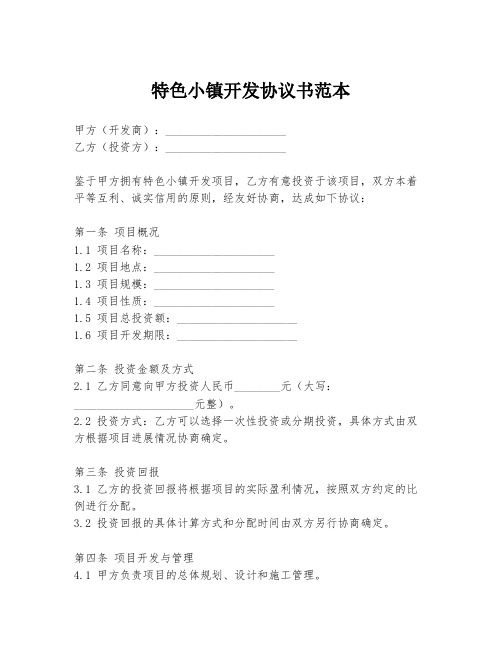 特色小镇开发协议书范本

甲方（开发商）：____________________
乙方（投资方）：____________________

鉴于甲方拥有特色小镇开发项目，乙方有意投资于该项目，双方本着平等互利、诚实信用的原则，经友好协商，达成如下协议：

第一条 项目概况
1.1 项目名称：____________________
1.2 项目地点：____________________
1.3 项目规模：____________________
1.4 项目性质：____________________
1.5 项目总投资额：____________________
1.6 项目开发期限：____________________

第二条 投资金额及方式
2.1 乙方同意向甲方投资人民币________元（大写：____________________元整）。
2.2 投资方式：乙方可以选择一次性投资或分期投资，具体方式由双方根据项目进展情况协商确定。

第三条 投资回报
3.1 乙方的投资回报将根据项目的实际盈利情况，按照双方约定的比例进行分配。
3.2 投资回报的具体计算方式和分配时间由双方另行协商确定。

第四条 项目开发与管理
4.1 甲方负责项目的总体规划、设计和施工管理。